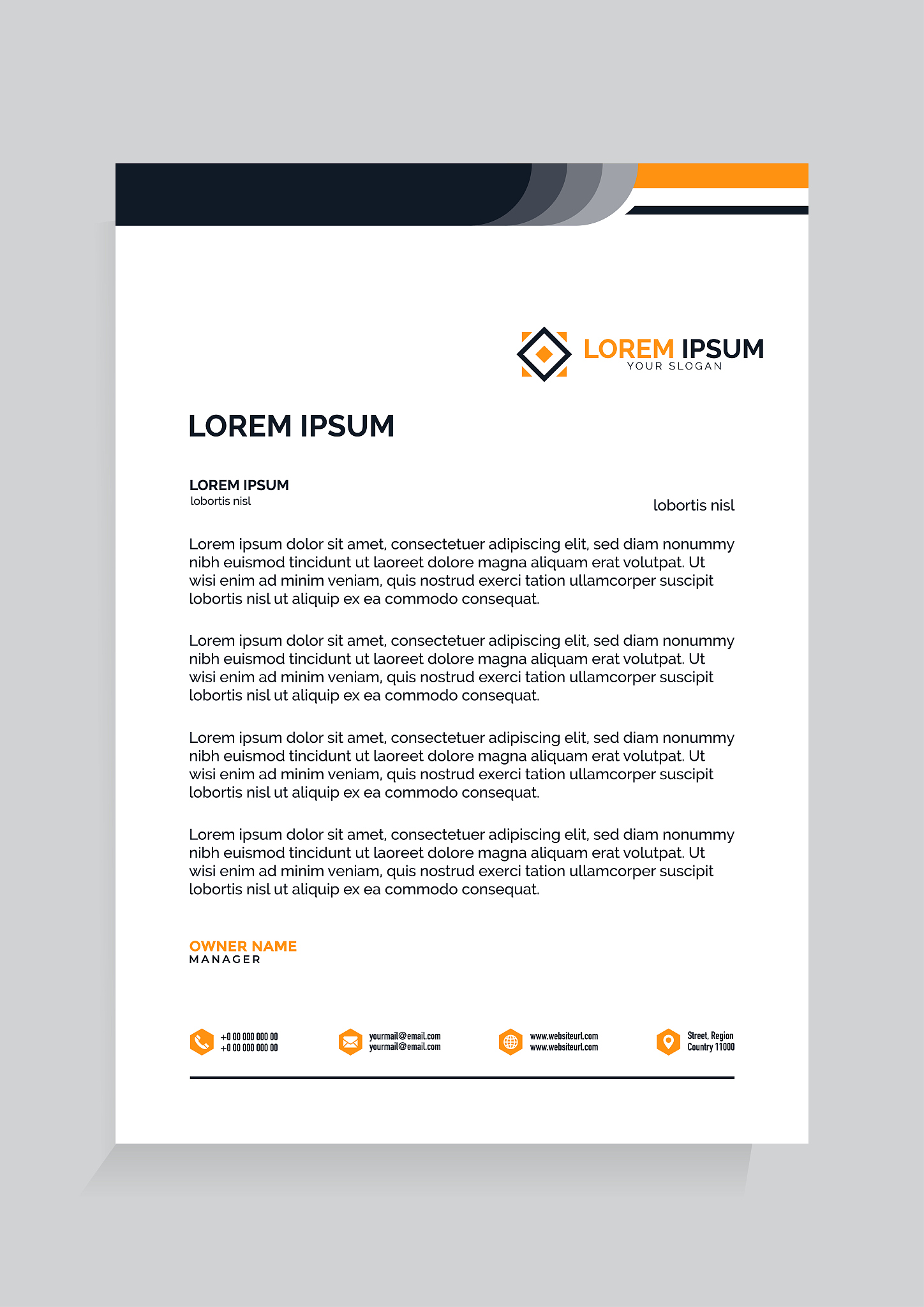 LOREM IPSUM
YOUR SLOGAN

LOREM IPSUM

LOREM IPSUM
lobortis nisl

lobortis nisl

Lorem ipsum dolor sit amet, consectetuer adipiscing elit, sed diam nonummy nibh euismod tincidunt ut laoreet dolore magna aliquam erat volutpat. Ut wisi enim ad minim veniam, quis nostrud exerci tation ullamcorper suscipit lobortis nisl ut aliquip ex ea commodo consequat.

Lorem ipsum dolor sit amet, consectetuer adipiscing elit, sed diam nonummy nibh euismod tincidunt ut laoreet dolore magna aliquam erat volutpat. Ut wisi enim ad minim veniam, quis nostrud exerci tation ullamcorper suscipit lobortis nisl ut aliquip ex ea commodo consequat.

Lorem ipsum dolor sit amet, consectetuer adipiscing elit, sed diam nonummy nibh euismod tincidunt ut laoreet dolore magna aliquam erat volutpat. Ut wisi enim ad minim veniam, quis nostrud exerci tation ullamcorper suscipit lobortis nisl ut aliquip ex ea commodo consequat.

Lorem ipsum dolor sit amet, consectetuer adipiscing elit, sed diam nonummy nibh euismod tincidunt ut laoreet dolore magna aliquam erat volutpat. Ut wisi enim ad minim veniam, quis nostrud exerci tation ullamcorper suscipit lobortis nisl ut aliquip ex ea commodo consequat.

OWNER NAME
MANAGER

+0 00 000 000 00
+0 00 000 000 00

yourmail@email.com
yourmail@email.com

www.websiteurl.com
www.websiteurl.com

Street, Region
Country 11000